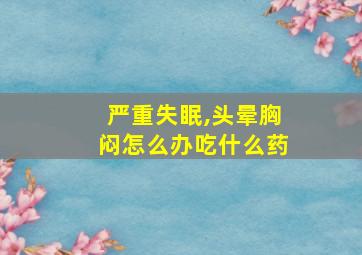 严重失眠,头晕胸闷怎么办吃什么药